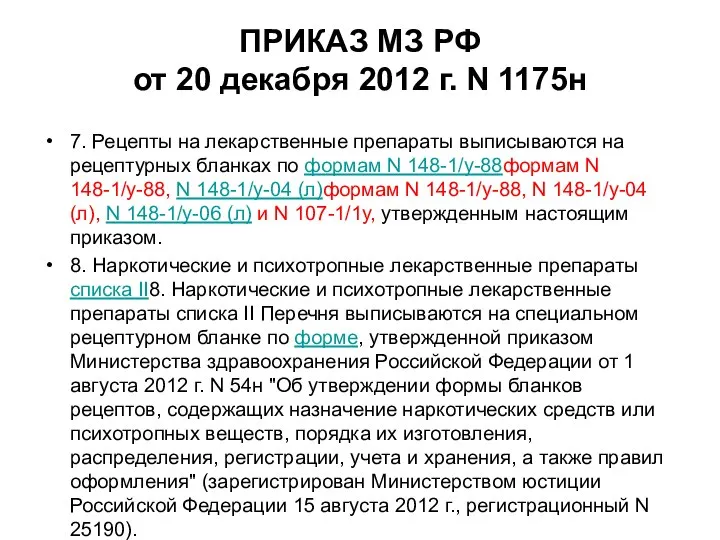 ПРИКАЗ МЗ РФ
от 20 декабря 2012 г. N 1175н

• 7. Рецепты на лекарственные препараты выписываются на рецептурных бланках по формам N 148-1/у-88формам N 148-1/у-88, N 148-1/у-04 (л)формам N 148-1/у-88, N 148-1/у-04 (л), N 148-1/у-06 (л) и N 107-1/1у, утвержденным настоящим приказом.

• 8. Наркотические и психотропные лекарственные препараты списка II8. Наркотические и психотропные лекарственные препараты списка II Перечня выписываются на специальном рецептурном бланке по форме, утвержденной приказом Министерства здравоохранения Российской Федерации от 1 августа 2012 г. N 54н "Об утверждении формы бланков рецептов, содержащих назначение наркотических средств или психотропных веществ, порядка их изготовления, распределения, регистрации, учета и хранения, а также правил оформления" (зарегистрирован Министерством юстиции Российской Федерации 15 августа 2012 г., регистрационный N 25190).